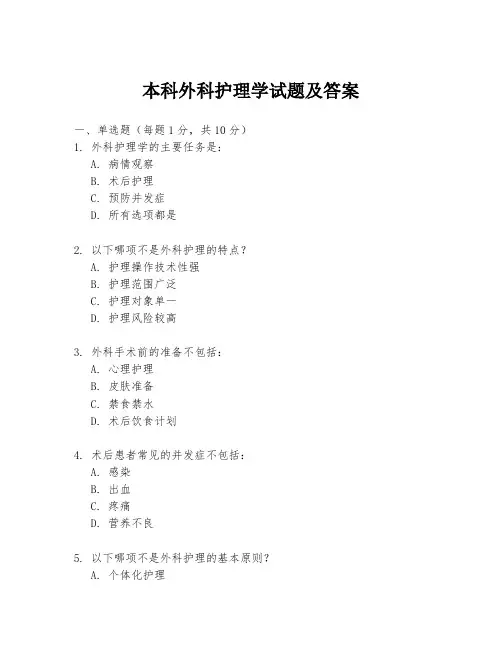 本科外科护理学试题及答案

一、单选题（每题 1 分，共 10 分）

1. 外科护理学的主要任务是：
A. 病情观察
B. 术后护理
C. 预防并发症
D. 所有选项都是

2. 以下哪项不是外科护理的特点？
A. 护理操作技术性强
B. 护理范围广泛
C. 护理对象单一
D. 护理风险较高

3. 外科手术前的准备不包括：
A. 心理护理
B. 皮肤准备
C. 禁食禁水
D. 术后饮食计划

4. 术后患者常见的并发症不包括：
A. 感染
B. 出血
C. 疼痛
D. 营养不良

5. 以下哪项不是外科护理的基本原则？
A. 个体化护理